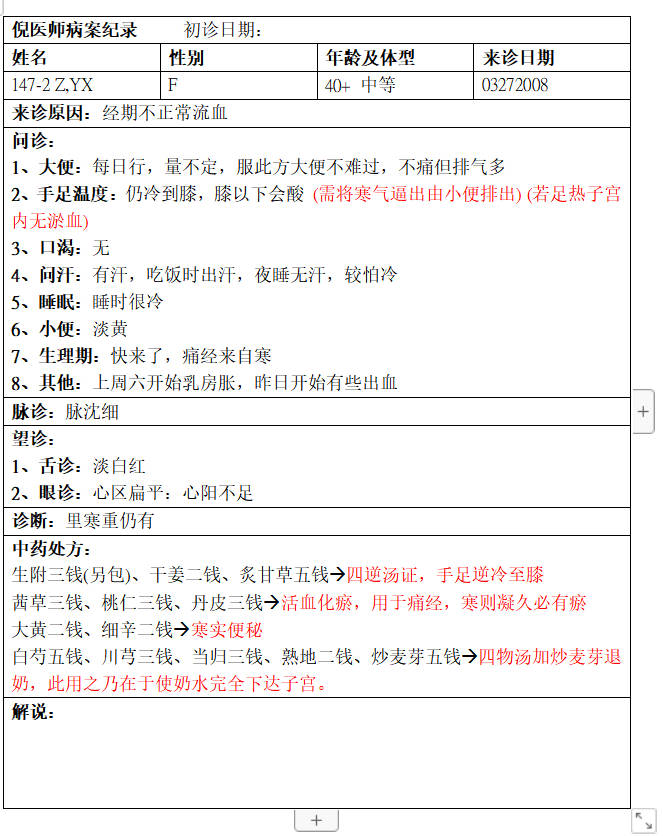 倪医师病案纪录　　初诊日期：

| 姓名 | 性别 | 年龄及体型 | 来诊日期 |
|---|---|---|---|
| 147-2 Z,YX | F | 40+ 中等 | 03272008 |

来诊原因：经期不正常流血

问诊：
1、大便：每日行，量不定，服此方大便不难过，不痛但排气多
2、手足温度：仍冷到膝，膝以下会酸 (需将寒气逼出由小便排出) (若足热子宫内无淤血)
3、口渴：无
4、问汗：有汗，吃饭时出汗，夜睡无汗，较怕冷
5、睡眠：睡时很冷
6、小便：淡黄
7、生理期：快来了，痛经来自寒
8、其他：上周六开始乳房胀，昨日开始有些出血

脉诊：脉沈细

望诊：
1、舌诊：淡白红
2、眼诊：心区扁平：心阳不足

诊断：里寒重仍有

中药处方：
生附三钱(另包)、干姜二钱、炙甘草五钱→四逆汤证，手足逆冷至膝
茜草三钱、桃仁三钱、丹皮三钱→活血化瘀，用于痛经，寒则凝久必有瘀
大黄二钱、细辛二钱→寒实便秘
白芍五钱、川芎三钱、当归三钱、熟地二钱、炒麦芽五钱→四物汤加炒麦芽退奶，此用之乃在于使奶水完全下达子宫。

解说：

+

+